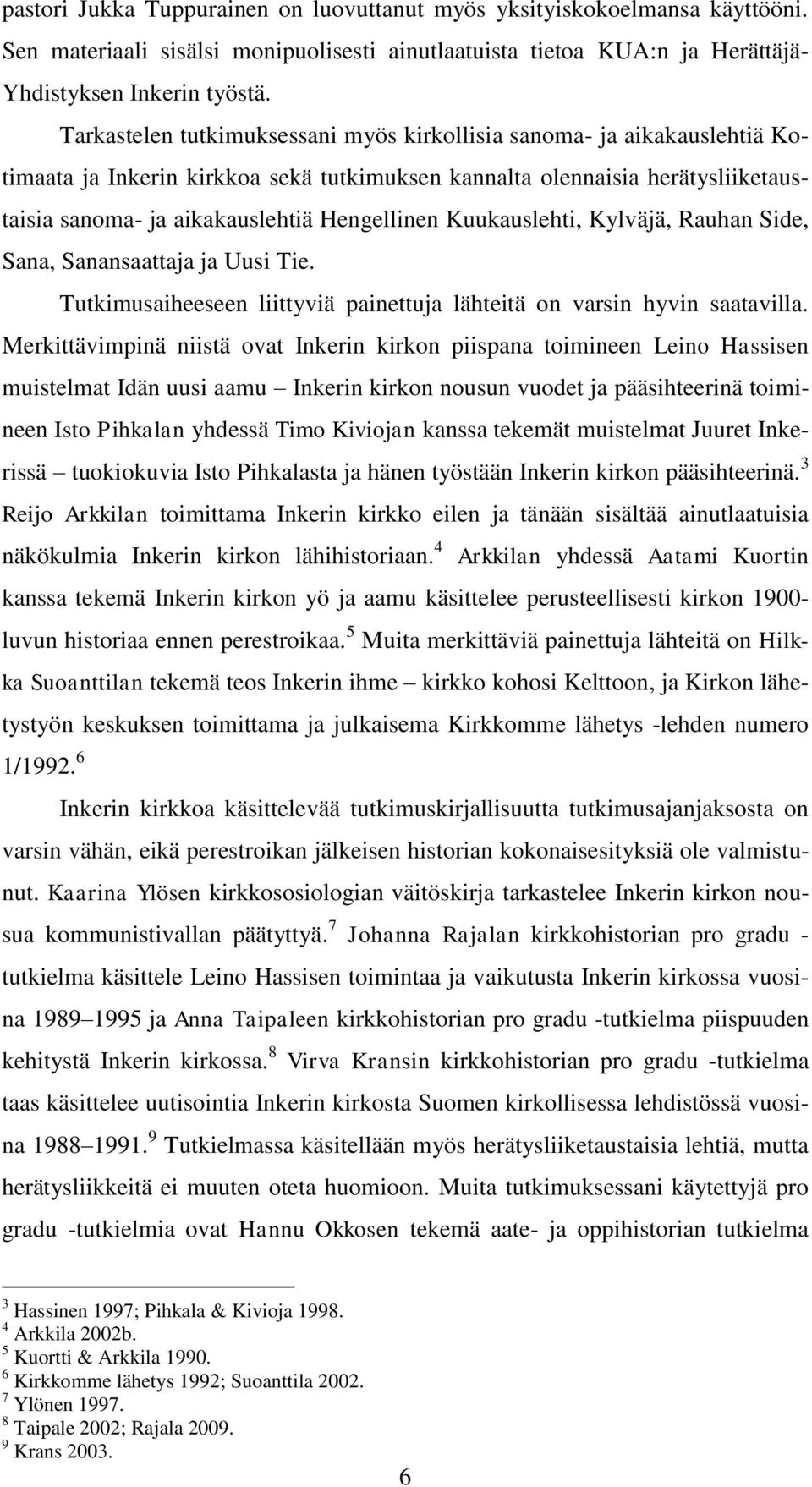 pastori Jukka Tuppurainen on luovuttanut myös yksityiskokoelmansa käyttööni. Sen materiaali sisälsi monipuolisesti ainutlaatuista tietoa KUA:n ja Herättäjä-Yhdistyksen Inkerin työstä.

Tarkastelen tutkimuksessani myös kirkollisia sanoma- ja aikakauslehtiä Kotimaata ja Inkerin kirkkoa sekä tutkimuksen kannalta olennaisia herätysliiketaustaisia sanoma- ja aikakauslehtiä Hengellinen Kuukauslehti, Kylväjä, Rauhan Side, Sana, Sanansaattaja ja Uusi Tie.

Tutkimusaiheeseen liittyviä painettuja lähteitä on varsin hyvin saatavilla. Merkittävimpinä niistä ovat Inkerin kirkon piispana toimineen Leino Hassisen muistelmat Idän uusi aamu – Inkerin kirkon nousun vuodet ja pääsihteerinä toimineen Isto Pihkalan yhdessä Timo Kiviojan kanssa tekemät muistelmat Juuret Inkerissä – tuokiokuvia Isto Pihkalasta ja hänen työstään Inkerin kirkon pääsihteerinä.$^3$ Reijo Arkkilan toimittama Inkerin kirkko eilen ja tänään sisältää ainutlaatuisia näkökulmia Inkerin kirkon lähihistoriaan.$^4$ Arkkilan yhdessä Aatami Kuortin kanssa tekemä Inkerin kirkon yö ja aamu käsittelee perusteellisesti kirkon 1900-luvun historiaa ennen perestroikaa.$^5$ Muita merkittäviä painettuja lähteitä on Hilkka Suoanttilan tekemä teos Inkerin ihme – kirkko kohosi Kelttoon, ja Kirkon lähetystyön keskuksen toimittama ja julkaisema Kirkkomme lähetys -lehden numero 1/1992.$^6$

Inkerin kirkkoa käsittelevää tutkimuskirjallisuutta tutkimusajanjaksosta on varsin vähän, eikä perestroikan jälkeisen historian kokonaisesityksiä ole valmistunut. Kaarina Ylösen kirkkososiologian väitöskirja tarkastelee Inkerin kirkon nousua kommunistivallan päätyttyä.$^7$ Johanna Rajalan kirkkohistorian pro gradu -tutkielma käsittele Leino Hassisen toimintaa ja vaikutusta Inkerin kirkossa vuosina 1989–1995 ja Anna Taipaleen kirkkohistorian pro gradu -tutkielma piispuuden kehitystä Inkerin kirkossa.$^8$ Virva Kransin kirkkohistorian pro gradu -tutkielma taas käsittelee uutisointia Inkerin kirkosta Suomen kirkollisessa lehdistössä vuosina 1988–1991.$^9$ Tutkielmassa käsitellään myös herätysliiketaustaisia lehtiä, mutta herätysliikkeitä ei muuten oteta huomioon. Muita tutkimuksessani käytettyjä pro gradu -tutkielmia ovat Hannu Okkosen tekemä aate- ja oppihistorian tutkielma

$^3$ Hassinen 1997; Pihkala & Kivioja 1998.
$^4$ Arkkila 2002b.
$^5$ Kuortti & Arkkila 1990.
$^6$ Kirkkomme lähetys 1992; Suoanttila 2002.
$^7$ Ylönen 1997.
$^8$ Taipale 2002; Rajala 2009.
$^9$ Krans 2003.

6